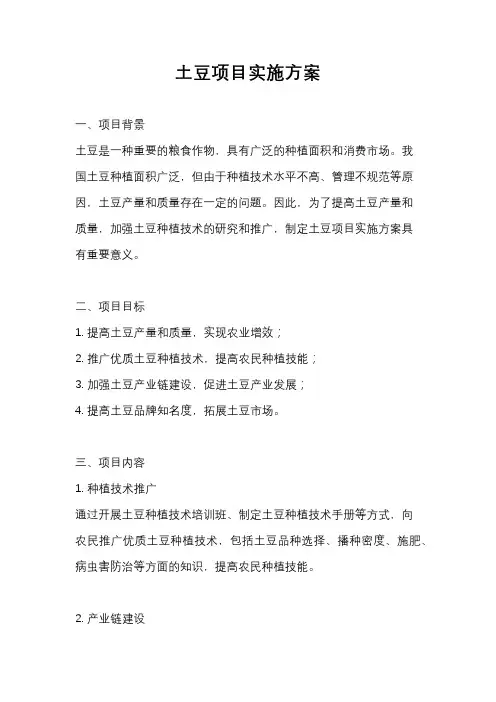 土豆项目实施方案

一、项目背景

土豆是一种重要的粮食作物，具有广泛的种植面积和消费市场。我国土豆种植面积广泛，但由于种植技术水平不高、管理不规范等原因，土豆产量和质量存在一定的问题。因此，为了提高土豆产量和质量，加强土豆种植技术的研究和推广，制定土豆项目实施方案具有重要意义。

二、项目目标

1. 提高土豆产量和质量，实现农业增效；

2. 推广优质土豆种植技术，提高农民种植技能；

3. 加强土豆产业链建设，促进土豆产业发展；

4. 提高土豆品牌知名度，拓展土豆市场。

三、项目内容

1. 种植技术推广

通过开展土豆种植技术培训班、制定土豆种植技术手册等方式，向农民推广优质土豆种植技术，包括土豆品种选择、播种密度、施肥、病虫害防治等方面的知识，提高农民种植技能。

2. 产业链建设